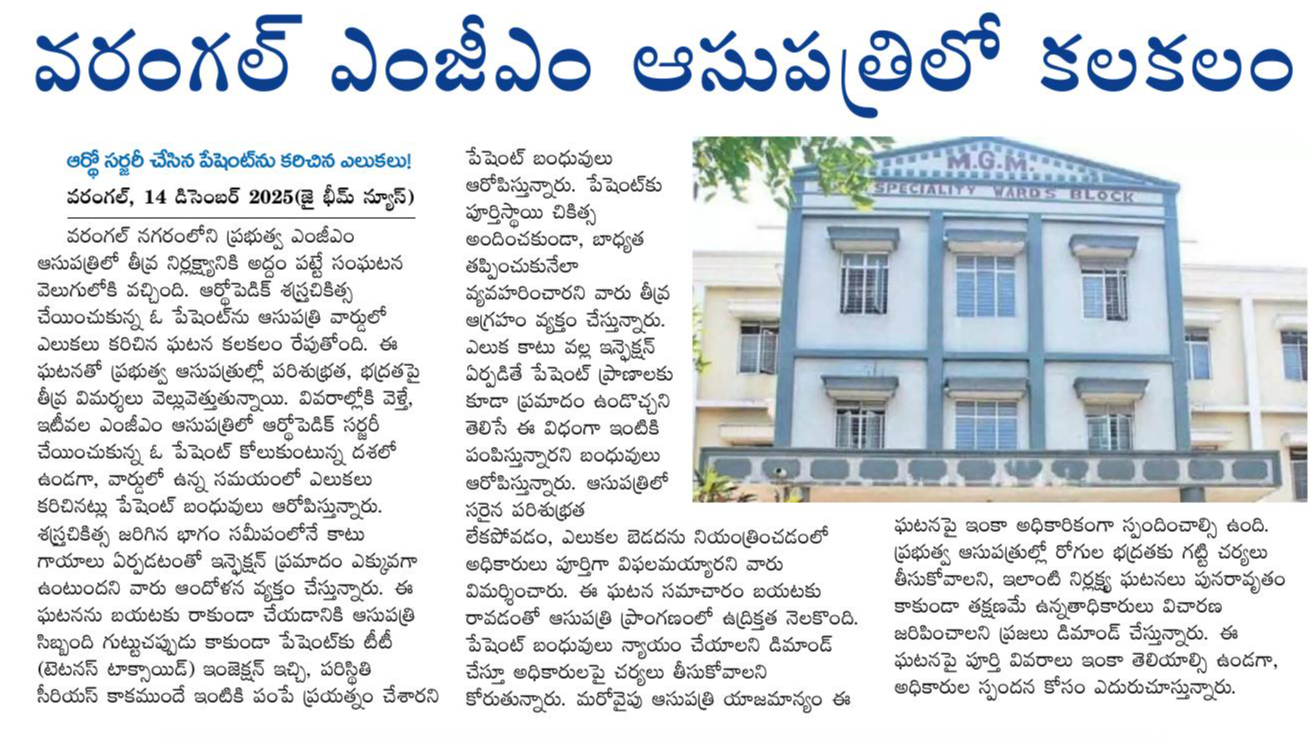 వరంగల్ ఎంజీఎం ఆసుపత్రిలో కలకలం

ఆర్థో సర్జరీ చేసిన పేషెంట్‌ను కరిచిన ఎలుకలు!

వరంగల్, 14 డిసెంబర్ 2025(జై భీమ్ న్యూస్)

వరంగల్ నగరంలోని ప్రభుత్వ ఎంజీఎం ఆసుపత్రిలో తీవ్ర నిర్లక్ష్యానికి అద్దం పట్టే సంఘటన వెలుగులోకి వచ్చింది. ఆర్థోపెడిక్ శస్త్రచికిత్స చేయించుకున్న ఓ పేషెంట్‌ను ఆసుపత్రి వార్డులో ఎలుకలు కరిచిన ఘటన కలకలం రేపుతోంది. ఈ ఘటనతో ప్రభుత్వ ఆసుపత్రుల్లో పరిశుభ్రత, భద్రతపై తీవ్ర విమర్శలు వెల్లువెత్తుతున్నాయి. వివరాల్లోకి వెళ్తే, ఇటీవల ఎంజీఎం ఆసుపత్రిలో ఆర్థోపెడిక్ సర్జరీ చేయించుకున్న ఓ పేషెంట్ కోలుకుంటున్న దశలో ఉండగా, వార్డులో ఉన్న సమయంలో ఎలుకలు కరిచినట్లు పేషెంట్ బంధువులు ఆరోపిస్తున్నారు. శస్త్రచికిత్స జరిగిన భాగం సమీపంలోనే కాటు గాయాలు ఏర్పడటంతో ఇన్ఫెక్షన్ ప్రమాదం ఎక్కువగా ఉంటుందని వారు ఆందోళన వ్యక్తం చేస్తున్నారు. ఈ ఘటనను బయటకు రాకుండా చేయడానికి ఆసుపత్రి సిబ్బంది గుట్టుచప్పుడు కాకుండా పేషెంట్‌కు టీటీ (టెటనస్ టాక్సాయిడ్) ఇంజెక్షన్ ఇచ్చి, పరిస్థితి సీరియస్ కాకముందే ఇంటికి పంపే ప్రయత్నం చేశారని పేషెంట్ బంధువులు ఆరోపిస్తున్నారు. పేషెంట్‌కు పూర్తిస్థాయి చికిత్స అందించకుండా, బాధ్యత తప్పించుకునేలా వ్యవహరించారని వారు తీవ్ర ఆగ్రహం వ్యక్తం చేస్తున్నారు. ఎలుక కాటు వల్ల ఇన్ఫెక్షన్ ఏర్పడితే పేషెంట్ ప్రాణాలకు కూడా ప్రమాదం ఉండొచ్చని తెలిసే ఈ విధంగా ఇంటికి పంపిస్తున్నారని బంధువులు ఆరోపిస్తున్నారు. ఆసుపత్రిలో సరైన పరిశుభ్రత లేకపోవడం, ఎలుకల బెడదను నియంత్రించడంలో అధికారులు పూర్తిగా విఫలమయ్యారని వారు విమర్శించారు. ఈ ఘటన సమాచారం బయటకు రావడంతో ఆసుపత్రి ప్రాంగణంలో ఉద్రిక్తత నెలకొంది. పేషెంట్ బంధువులు న్యాయం చేయాలని డిమాండ్ చేస్తూ అధికారులపై చర్యలు తీసుకోవాలని కోరుతున్నారు. మరోవైపు ఆసుపత్రి యాజమాన్యం ఈ ఘటనపై ఇంకా అధికారికంగా స్పందించాల్సి ఉంది. ప్రభుత్వ ఆసుపత్రుల్లో రోగుల భద్రతకు గట్టి చర్యలు తీసుకోవాలని, ఇలాంటి నిర్లక్ష్య ఘటనలు పునరావృతం కాకుండా తక్షణమే ఉన్నతాధికారులు విచారణ జరిపించాలని ప్రజలు డిమాండ్ చేస్తున్నారు. ఈ ఘటనపై పూర్తి వివరాలు ఇంకా తెలియాల్సి ఉండగా, అధికారుల స్పందన కోసం ఎదురుచూస్తున్నారు.

M.G.M.
SPECIALITY WARDS BLOCK